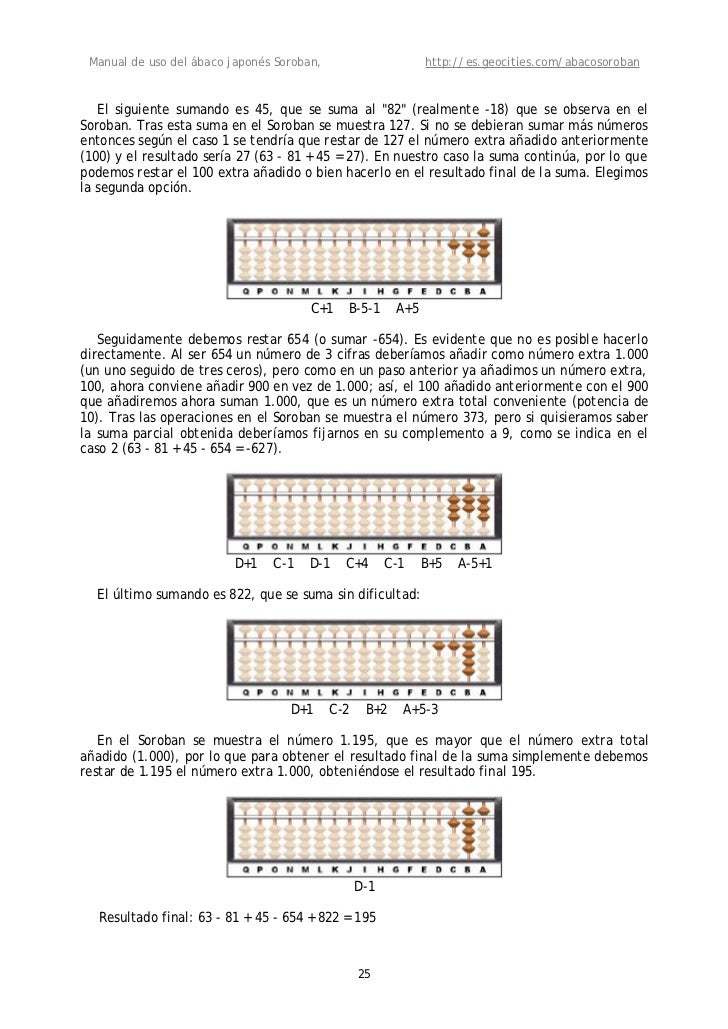 Manual de uso del ábaco japonés Soroban, http://es.geocities.com/abacosoroban

El siguiente sumando es 45, que se suma al "82" (realmente -18) que se observa en el Soroban. Tras esta suma en el Soroban se muestra 127. Si no se debieran sumar más números entonces según el caso 1 se tendría que restar de 127 el número extra añadido anteriormente (100) y el resultado sería 27 (63 - 81 + 45 = 27). En nuestro caso la suma continúa, por lo que podemos restar el 100 extra añadido o bien hacerlo en el resultado final de la suma. Elegimos la segunda opción.

Q P O N M L K J I H G F E D C B A

C+1 B-5-1 A+5

Seguidamente debemos restar 654 (o sumar -654). Es evidente que no es posible hacerlo directamente. Al ser 654 un número de 3 cifras deberíamos añadir como número extra 1.000 (un uno seguido de tres ceros), pero como en un paso anterior ya añadimos un número extra, 100, ahora conviene añadir 900 en vez de 1.000; así, el 100 añadido anteriormente con el 900 que añadiremos ahora suman 1.000, que es un número extra total conveniente (potencia de 10). Tras las operaciones en el Soroban se muestra el número 373, pero si quisieramos saber la suma parcial obtenida deberíamos fijarnos en su complemento a 9, como se indica en el caso 2 (63 - 81 + 45 - 654 = -627).

Q P O N M L K J I H G F E D C B A

D+1 C-1 D-1 C+4 C-1 B+5 A-5+1

El último sumando es 822, que se suma sin dificultad:

Q P O N M L K J I H G F E D C B A

D+1 C-2 B+2 A+5-3

En el Soroban se muestra el número 1.195, que es mayor que el número extra total añadido (1.000), por lo que para obtener el resultado final de la suma simplemente debemos restar de 1.195 el número extra 1.000, obteniéndose el resultado final 195.

Q P O N M L K J I H G F E D C B A

D-1

Resultado final: 63 - 81 + 45 - 654 + 822 = 195

25